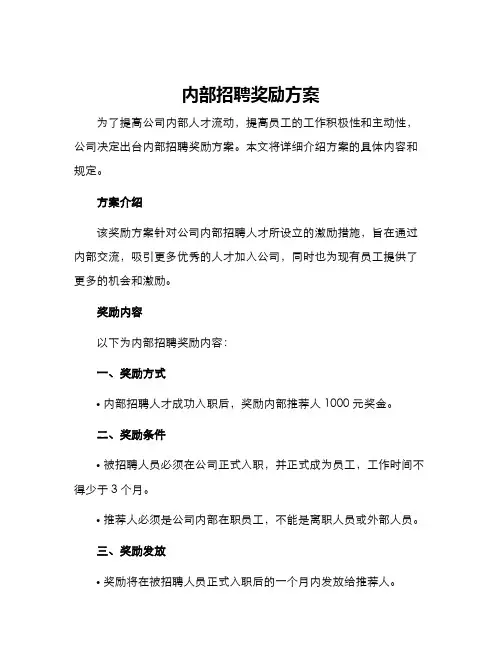 内部招聘奖励方案

为了提高公司内部人才流动，提高员工的工作积极性和主动性，公司决定出台内部招聘奖励方案。本文将详细介绍方案的具体内容和规定。

方案介绍

该奖励方案针对公司内部招聘人才所设立的激励措施，旨在通过内部交流，吸引更多优秀的人才加入公司，同时也为现有员工提供了更多的机会和激励。

奖励内容

以下为内部招聘奖励内容：

一、奖励方式

• 内部招聘人才成功入职后，奖励内部推荐人 1000 元奖金。

二、奖励条件

• 被招聘人员必须在公司正式入职，并正式成为员工，工作时间不得少于 3 个月。

• 推荐人必须是公司内部在职员工，不能是离职人员或外部人员。

三、奖励发放

• 奖励将在被招聘人员正式入职后的一个月内发放给推荐人。